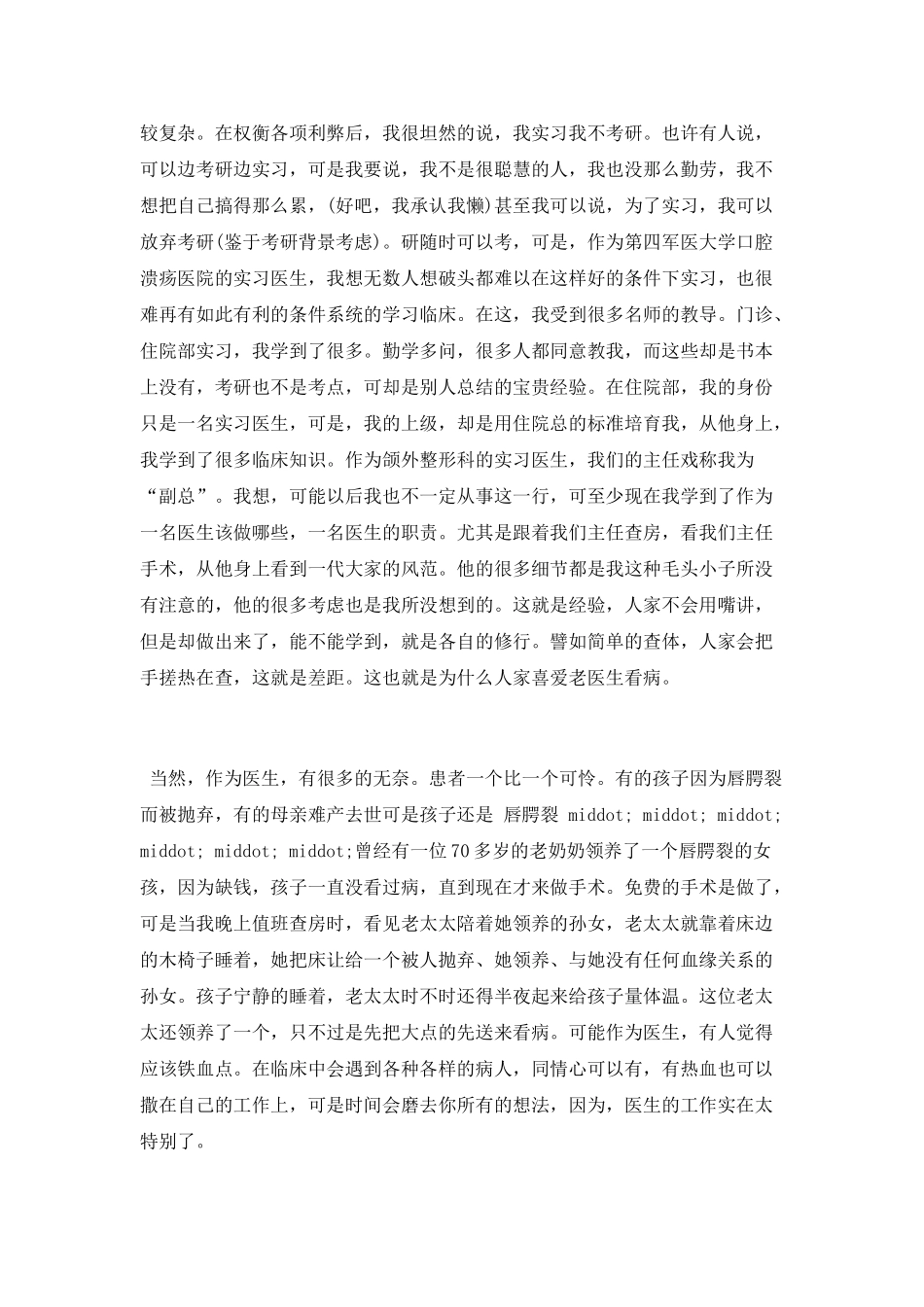 较复杂。在权衡各项利弊后，我很坦然的说，我实习我不考研。也许有人说，可以边考研边实习，可是我要说，我不是很聪慧的人，我也没那么勤劳，我不想把自己搞得那么累，(好吧，我承认我懒)甚至我可以说，为了实习，我可以放弃考研(鉴于考研背景考虑)。研随时可以考，可是，作为第四军医大学口腔溃疡医院的实习医生，我想无数人想破头都难以在这样好的条件下实习，也很难再有如此有利的条件系统的学习临床。在这，我受到很多名师的教导。门诊、住院部实习，我学到了很多。勤学多问，很多人都同意教我，而这些却是书本上没有，考研也不是考点，可却是别人总结的宝贵经验。在住院部，我的身份只是一名实习医生，可是，我的上级，却是用住院总的标准培育我，从他身上，我学到了很多临床知识。作为颌外整形科的实习医生，我们的主任戏称我为“副总”。我想，可能以后我也不一定从事这一行，可至少现在我学到了作为一名医生该做哪些，一名医生的职责。尤其是跟着我们主任查房，看我们主任手术，从他身上看到一代大家的风范。他的很多细节都是我这种毛头小子所没有注意的，他的很多考虑也是我所没想到的。这就是经验，人家不会用嘴讲，但是却做出来了，能不能学到，就是各自的修行。譬如简单的查体，人家会把手搓热在查，这就是差距。这也就是为什么人家喜爱老医生看病。

当然，作为医生，有很多的无奈。患者一个比一个可怜。有的孩子因为唇腭裂而被抛弃，有的母亲难产去世可是孩子还是 唇腭裂 middot; middot; middot; middot; middot; middot;曾经有一位70多岁的老奶奶领养了一个唇腭裂的女孩，因为缺钱，孩子一直没看过病，直到现在才来做手术。免费的手术是做了，可是当我晚上值班查房时，看见老太太陪着她领养的孙女，老太太就靠着床边的木椅子睡着，她把床让给一个被人抛弃、她领养、与她没有任何血缘关系的孙女。孩子宁静的睡着，老太太时不时还得半夜起来给孩子量体温。这位老太太还领养了一个，只不过是先把大点的先送来看病。可能作为医生，有人觉得应该铁血点。在临床中会遇到各种各样的病人，同情心可以有，有热血也可以撒在自己的工作上，可是时间会磨去你所有的想法，因为，医生的工作实在太特别了。